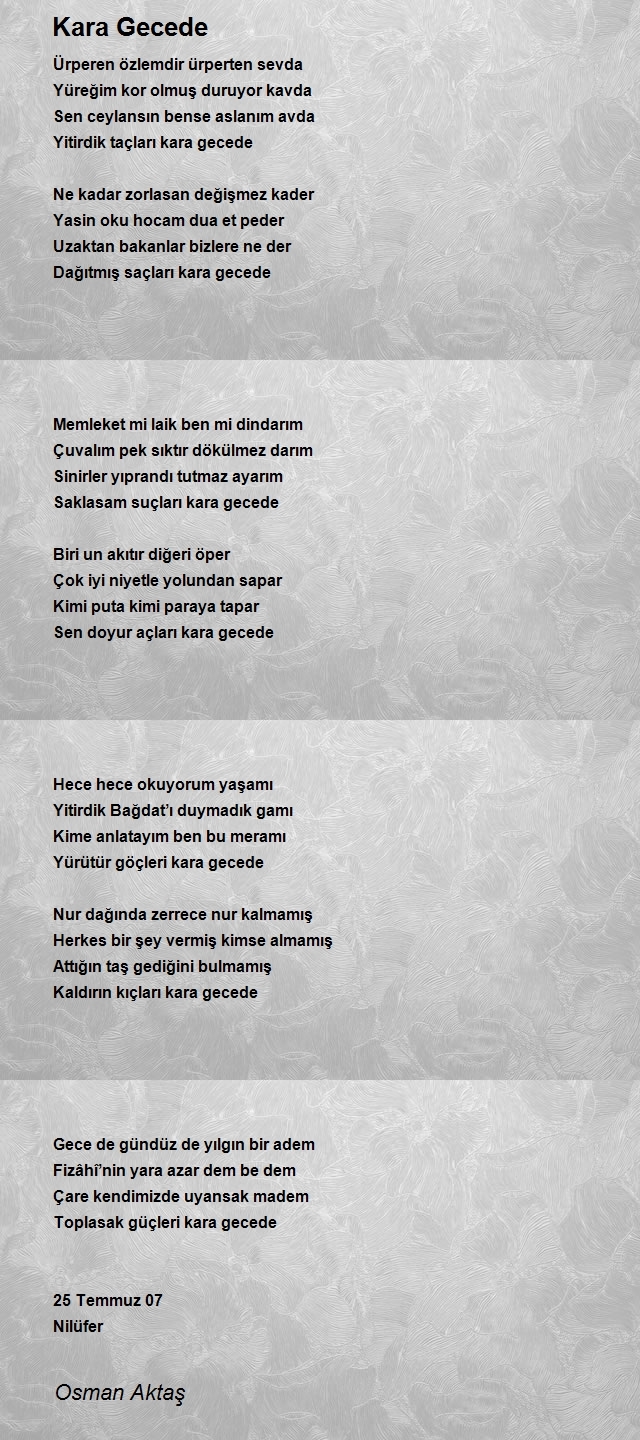 Kara Gecede

Ürperen özlemdir ürperten sevda
Yüreğim kor olmuş duruyor kavda
Sen ceylansın bense aslanım avda
Yitirdik taçları kara gecede

Ne kadar zorlasan değişmez kader
Yasin oku hocam dua et peder
Uzaktan bakanlar bizlere ne der
Dağıtmış saçları kara gecede

Memleket mi laik ben mi dindarım
Çuvalım pek sıktır dökülmez darım
Sinirler yıprandı tutmaz ayarım
Saklasam suçları kara gecede

Biri un akıtır diğeri öper
Çok iyi niyetle yolundan sapar
Kimi puta kimi paraya tapar
Sen doyur açları kara gecede

Hece hece okuyorum yaşamı
Yitirdik Bağdat'ı duymadık gamı
Kime anlatayım ben bu meramı
Yürütür göçleri kara gecede

Nur dağında zerrece nur kalmamış
Herkes bir şey vermiş kimse almamış
Attığın taş gediğini bulmamış
Kaldırın kıçları kara gecede

Gece de gündüz de yılgın bir adem
Fizâhi'nin yara azar dem be dem
Çare kendimizde uyansak madem
Toplasak güçleri kara gecede

25 Temmuz 07
Nilüfer

Osman Aktaş